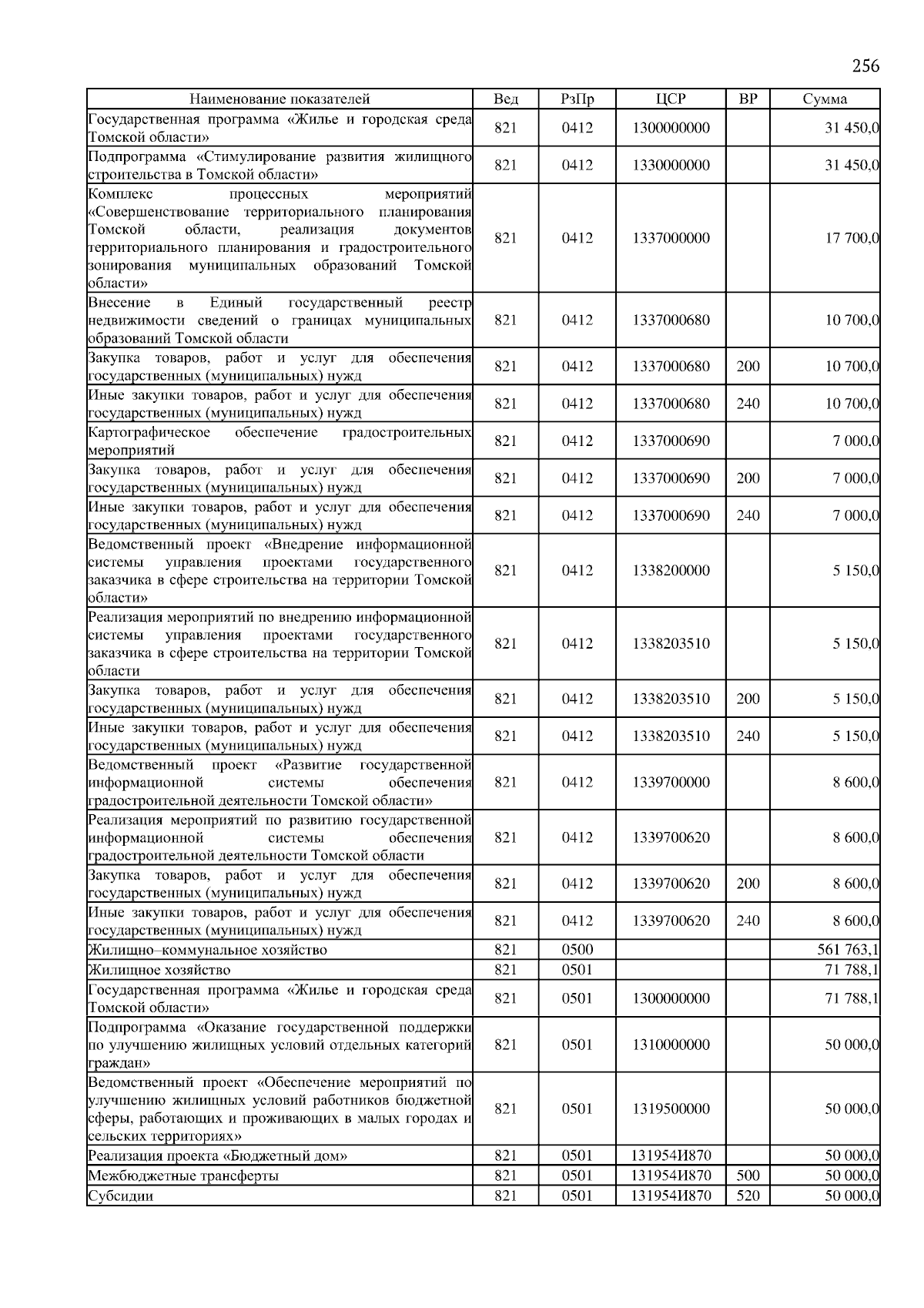 256

| Наименование показателей | Вед | РзПр | ЦСР | ВР | Сумма |
|---|---|---|---|---|---|
| Государственная программа «Жилье и городская среда Томской области» | 821 | 0412 | 1300000000 | | 31 450,0 |
| Подпрограмма «Стимулирование развития жилищного строительства в Томской области» | 821 | 0412 | 1330000000 | | 31 450,0 |
| Комплекс процессных мероприятий «Совершенствование территориального планирования Томской области, реализация документов территориального планирования и градостроительного зонирования муниципальных образований Томской области» | 821 | 0412 | 1337000000 | | 17 700,0 |
| Внесение в Единый государственный реестр недвижимости сведений о границах муниципальных образований Томской области | 821 | 0412 | 1337000680 | | 10 700,0 |
| Закупка товаров, работ и услуг для обеспечения государственных (муниципальных) нужд | 821 | 0412 | 1337000680 | 200 | 10 700,0 |
| Иные закупки товаров, работ и услуг для обеспечения государственных (муниципальных) нужд | 821 | 0412 | 1337000680 | 240 | 10 700,0 |
| Картографическое обеспечение градостроительных мероприятий | 821 | 0412 | 1337000690 | | 7 000,0 |
| Закупка товаров, работ и услуг для обеспечения государственных (муниципальных) нужд | 821 | 0412 | 1337000690 | 200 | 7 000,0 |
| Иные закупки товаров, работ и услуг для обеспечения государственных (муниципальных) нужд | 821 | 0412 | 1337000690 | 240 | 7 000,0 |
| Ведомственный проект «Внедрение информационной системы управления проектами государственного заказчика в сфере строительства на территории Томской области» | 821 | 0412 | 1338200000 | | 5 150,0 |
| Реализация мероприятий по внедрению информационной системы управления проектами государственного заказчика в сфере строительства на территории Томской области | 821 | 0412 | 1338203510 | | 5 150,0 |
| Закупка товаров, работ и услуг для обеспечения государственных (муниципальных) нужд | 821 | 0412 | 1338203510 | 200 | 5 150,0 |
| Иные закупки товаров, работ и услуг для обеспечения государственных (муниципальных) нужд | 821 | 0412 | 1338203510 | 240 | 5 150,0 |
| Ведомственный проект «Развитие государственной информационной системы обеспечения градостроительной деятельности Томской области» | 821 | 0412 | 1339700000 | | 8 600,0 |
| Реализация мероприятий по развитию государственной информационной системы обеспечения градостроительной деятельности Томской области | 821 | 0412 | 1339700620 | | 8 600,0 |
| Закупка товаров, работ и услуг для обеспечения государственных (муниципальных) нужд | 821 | 0412 | 1339700620 | 200 | 8 600,0 |
| Иные закупки товаров, работ и услуг для обеспечения государственных (муниципальных) нужд | 821 | 0412 | 1339700620 | 240 | 8 600,0 |
| Жилищно–коммунальное хозяйство | 821 | 0500 | | | 561 763,1 |
| Жилищное хозяйство | 821 | 0501 | | | 71 788,1 |
| Государственная программа «Жилье и городская среда Томской области» | 821 | 0501 | 1300000000 | | 71 788,1 |
| Подпрограмма «Оказание государственной поддержки по улучшению жилищных условий отдельных категорий граждан» | 821 | 0501 | 1310000000 | | 50 000,0 |
| Ведомственный проект «Обеспечение мероприятий по улучшению жилищных условий работников бюджетной сферы, работающих и проживающих в малых городах и сельских территориях» | 821 | 0501 | 1319500000 | | 50 000,0 |
| Реализация проекта «Бюджетный дом» | 821 | 0501 | 131954И870 | | 50 000,0 |
| Межбюджетные трансферты | 821 | 0501 | 131954И870 | 500 | 50 000,0 |
| Субсидии | 821 | 0501 | 131954И870 | 520 | 50 000,0 |